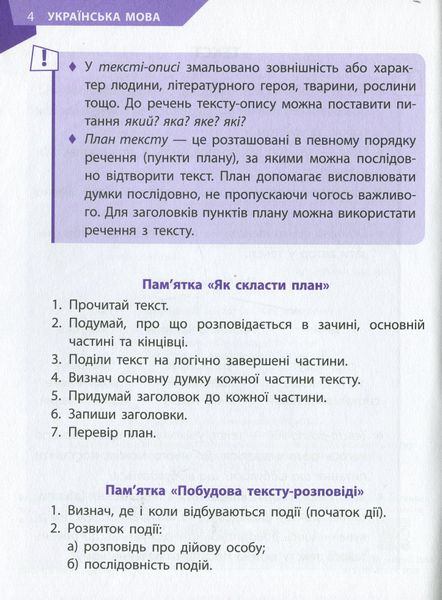 4 УКРАЇНСЬКА МОВА

!

♦ У тексті-описі змальовано зовнішність або характер людини, літературного героя, тварини, рослини тощо. До речень тексту-опису можна поставити питання який? яка? яке? які?

♦ План тексту — це розташовані в певному порядку речення (пункти плану), за якими можна послідовно відтворити текст. План допомагає висловлювати думки послідовно, не пропускаючи чогось важливого. Для заголовків пунктів плану можна використати речення з тексту.

Пам'ятка «Як скласти план»

1. Прочитай текст.
2. Подумай, про що розповідається в зачині, основній частині та кінцівці.
3. Поділи текст на логічно завершені частини.
4. Визнач основну думку кожної частини тексту.
5. Придумай заголовок до кожної частини.
6. Запиши заголовки.
7. Перевір план.

Пам'ятка «Побудова тексту-розповіді»

1. Визнач, де і коли відбуваються події (початок дії).
2. Розвиток події:
а) розповідь про дійову особу;
б) послідовність подій.